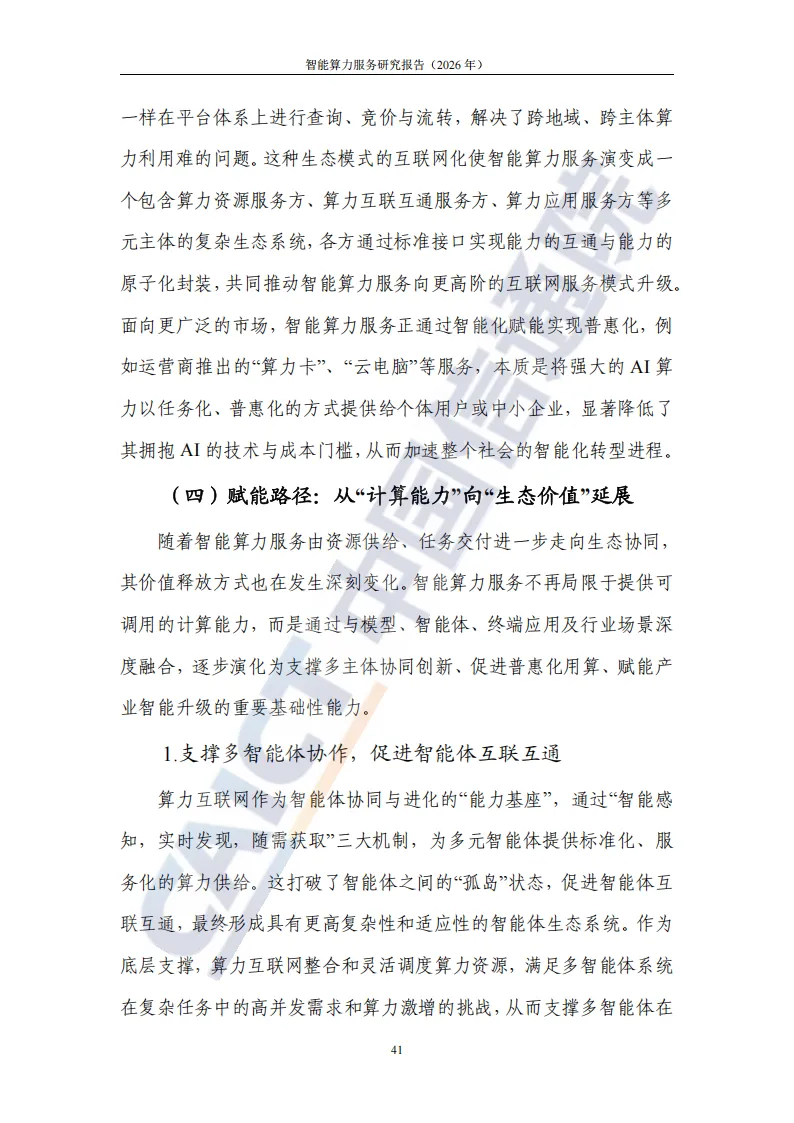 智能算力服务研究报告（2026年）

一样在平台体系上进行查询、竞价与流转，解决了跨地域、跨主体算力利用难的问题。这种生态模式的互联网化使智能算力服务演变成一个包含算力资源服务方、算力互联互通服务方、算力应用服务方等多元主体的复杂生态系统，各方通过标准接口实现能力的互通与能力的原子化封装，共同推动智能算力服务向更高阶的互联网服务模式升级。面向更广泛的市场，智能算力服务正通过智能化赋能实现普惠化，例如运营商推出的“算力卡”、“云电脑”等服务，本质是将强大的AI算力以任务化、普惠化的方式提供给个体用户或中小企业，显著降低了其拥抱AI的技术与成本门槛，从而加速整个社会的智能化转型进程。

（四）赋能路径：从“计算能力”向“生态价值”延展

随着智能算力服务由资源供给、任务交付进一步走向生态协同，其价值释放方式也在发生深刻变化。智能算力服务不再局限于提供可调用的计算能力，而是通过与模型、智能体、终端应用及行业场景深度融合，逐步演化为支撑多主体协同创新、促进普惠化用算、赋能产业智能升级的重要基础性能力。

1.支撑多智能体协作，促进智能体互联互通

算力互联网作为智能体协同与进化的“能力基座”，通过“智能感知，实时发现，随需获取”三大机制，为多元智能体提供标准化、服务化的算力供给。这打破了智能体之间的“孤岛”状态，促进智能体互联互通，最终形成具有更高复杂性和适应性的智能体生态系统。作为底层支撑，算力互联网整合和灵活调度算力资源，满足多智能体系统在复杂任务中的高并发需求和算力激增的挑战，从而支撑多智能体在

41

CAICT中国信通院